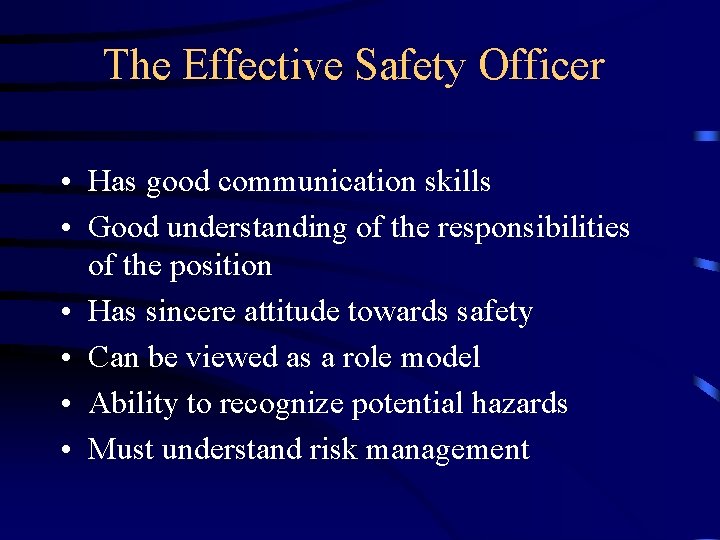 The Effective Safety Officer

• Has good communication skills
• Good understanding of the responsibilities of the position
• Has sincere attitude towards safety
• Can be viewed as a role model
• Ability to recognize potential hazards
• Must understand risk management